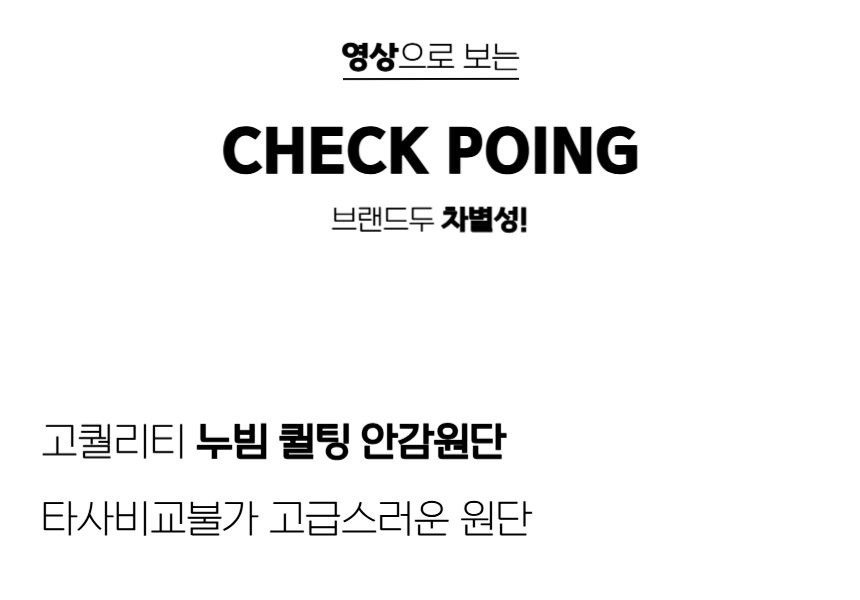 영상으로 보는

CHECK POING

브랜드두 차별성!

고퀄리티 누빔 퀼팅 안감원단

타사비교불가 고급스러운 원단